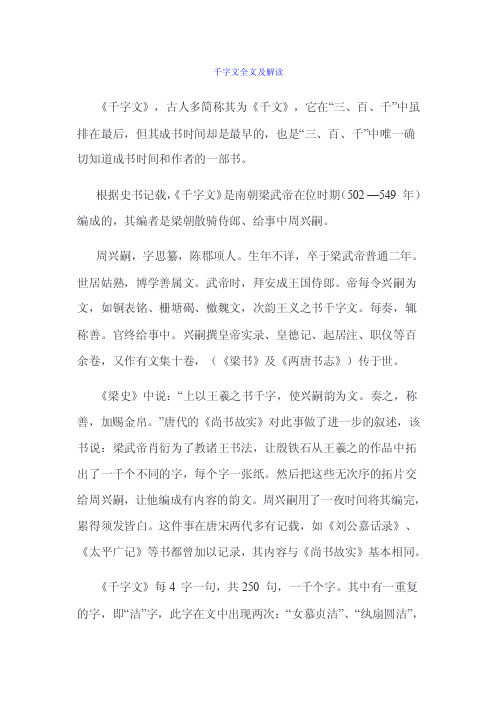 千字文全文及解读

《千字文》，古人多简称其为《千文》，它在“三、百、千”中虽排在最后，但其成书时间却是最早的，也是“三、百、千”中唯一确切知道成书时间和作者的一部书。

根据史书记载，《千字文》是南朝梁武帝在位时期（502 —549 年）编成的，其编者是梁朝散骑侍郎、给事中周兴嗣。

周兴嗣，字思纂，陈郡项人。生年不详，卒于梁武帝普通二年。世居姑熟，博学善属文。武帝时，拜安成王国侍郎。帝每令兴嗣为文，如铜表铭、栅塘碣、檄魏文，次韵王义之书千字文。每奏，辄称善。官终给事中。兴嗣撰皇帝实录、皇德记、起居注、职仪等百余卷，又作有文集十卷，（《梁书》及《两唐书志》）传于世。

《梁史》中说：“上以王羲之书千字，使兴嗣韵为文。奏之，称善，加赐金帛。”唐代的《尚书故实》对此事做了进一步的叙述，该书说：梁武帝肖衍为了教诸王书法，让殷铁石从王羲之的作品中拓出了一千个不同的字，每个字一张纸。然后把这些无次序的拓片交给周兴嗣，让他编成有内容的韵文。周兴嗣用了一夜时间将其编完，累得须发皆白。这件事在唐宋两代多有记载，如《刘公嘉话录》、《太平广记》等书都曾加以记录，其内容与《尚书故实》基本相同。

《千字文》每 4 字一句，共 250 句，一千个字。其中有一重复的字，即“洁”字，此字在文中出现两次：“女慕贞洁”、“纨扇圆洁”，